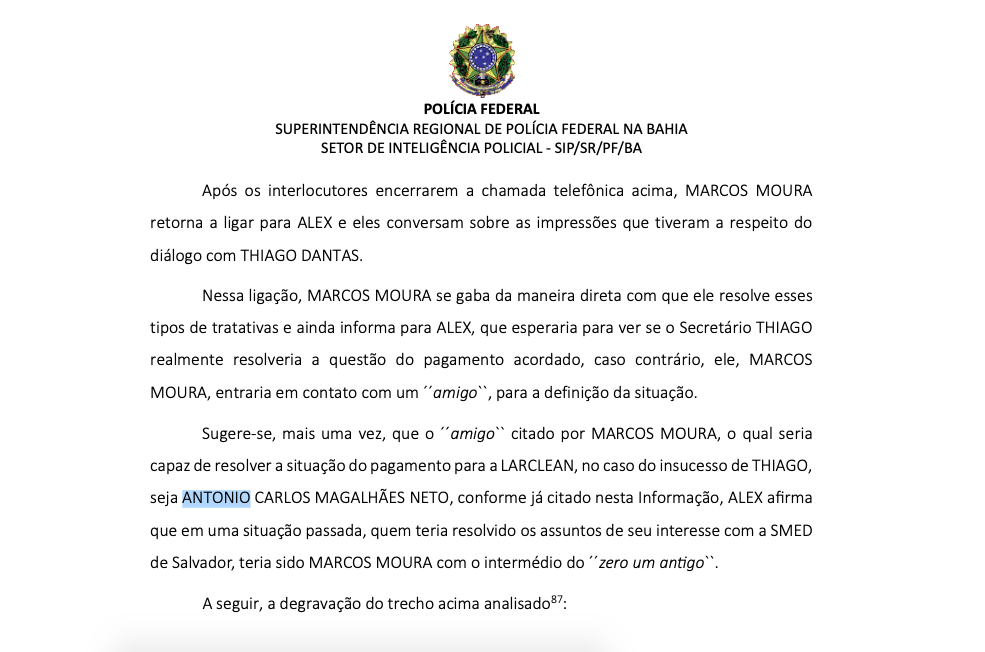 POLÍCIA FEDERAL
SUPERINTENDÊNCIA REGIONAL DE POLÍCIA FEDERAL NA BAHIA
SETOR DE INTELIGÊNCIA POLICIAL - SIP/SR/PF/BA

Após os interlocutores encerrarem a chamada telefônica acima, MARCOS MOURA retorna a ligar para ALEX e eles conversam sobre as impressões que tiveram a respeito do diálogo com THIAGO DANTAS.

Nessa ligação, MARCOS MOURA se gaba da maneira direta com que ele resolve esses tipos de tratativas e ainda informa para ALEX, que esperaria para ver se o Secretário THIAGO realmente resolveria a questão do pagamento acordado, caso contrário, ele, MARCOS MOURA, entraria em contato com um ´´amigo``, para a definição da situação.

Sugere-se, mais uma vez, que o ´´amigo`` citado por MARCOS MOURA, o qual seria capaz de resolver a situação do pagamento para a LARCLEAN, no caso do insucesso de THIAGO, seja ANTONIO CARLOS MAGALHÃES NETO, conforme já citado nesta Informação, ALEX afirma que em uma situação passada, quem teria resolvido os assuntos de seu interesse com a SMED de Salvador, teria sido MARCOS MOURA com o intermédio do ´´zero um antigo``.

A seguir, a degravação do trecho acima analisado$^{87}$: